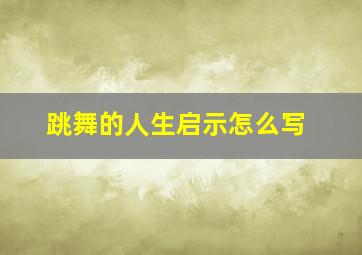 跳舞的人生启示怎么写